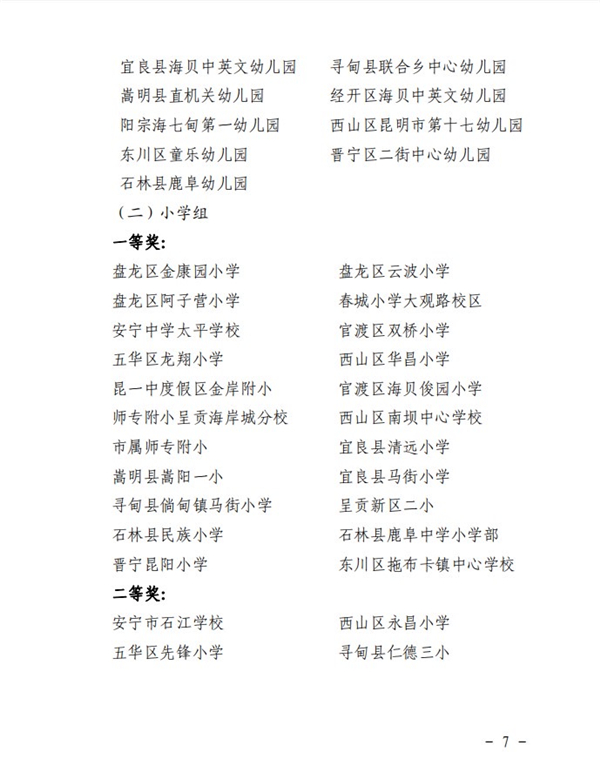 宜良县海贝中英文幼儿园
嵩明县直机关幼儿园
阳宗海七甸第一幼儿园
东川区童乐幼儿园
石林县鹿阜幼儿园

寻甸县联合乡中心幼儿园
经开区海贝中英文幼儿园
西山区昆明市第十七幼儿园
晋宁区二街中心幼儿园

（二）小学组

一等奖：

盘龙区金康园小学
盘龙区阿子营小学
安宁中学太平学校
五华区龙翔小学
昆一中度假区金岸附小
师专附小呈贡海岸城分校
市属师专附小
嵩明县嵩阳一小
寻甸县倘甸镇马街小学
石林县民族小学
晋宁昆阳小学

盘龙区云波小学
春城小学大观路校区
官渡区双桥小学
西山区华昌小学
官渡区海贝俊园小学
西山区南坝中心学校
宜良县清远小学
宜良县马街小学
呈贡新区二小
石林县鹿阜中学小学部
东川区拖布卡镇中心学校

二等奖：

安宁市石江学校
五华区先锋小学

西山区永昌小学
寻甸县仁德三小

- 7 -